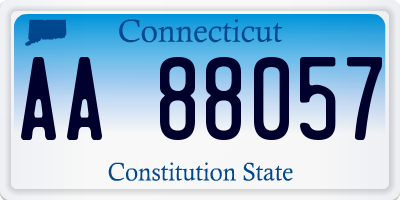 Connecticut
AA 88057
Constitution State